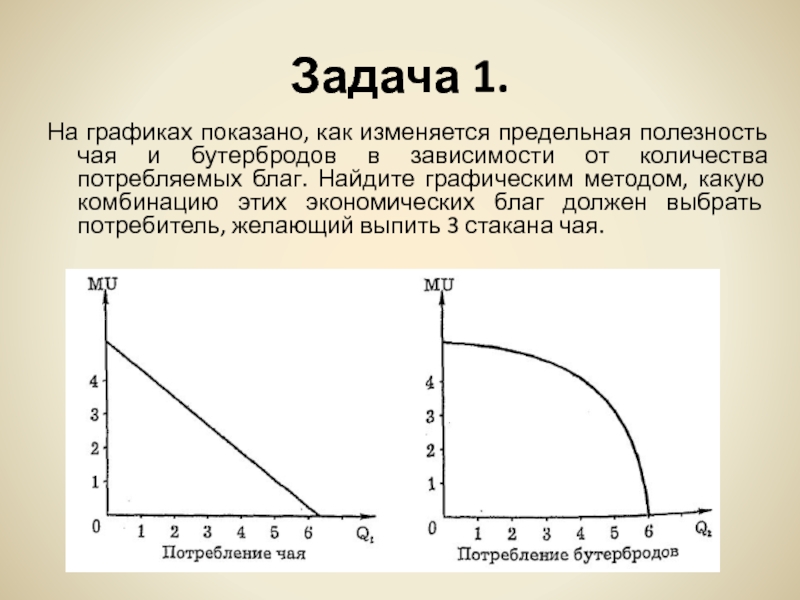 Задача 1.

На графиках показано, как изменяется предельная полезность чая и бутербродов в зависимости от количества потребляемых благ. Найдите графическим методом, какую комбинацию этих экономических благ должен выбрать потребитель, желающий выпить 3 стакана чая.

MU
4
3
2
1
0
1 2 3 4 5 6
$Q_1$
Потребление чая

MU
4
3
2
1
0
1 2 3 4 5 6
$Q_2$
Потребление бутербродов